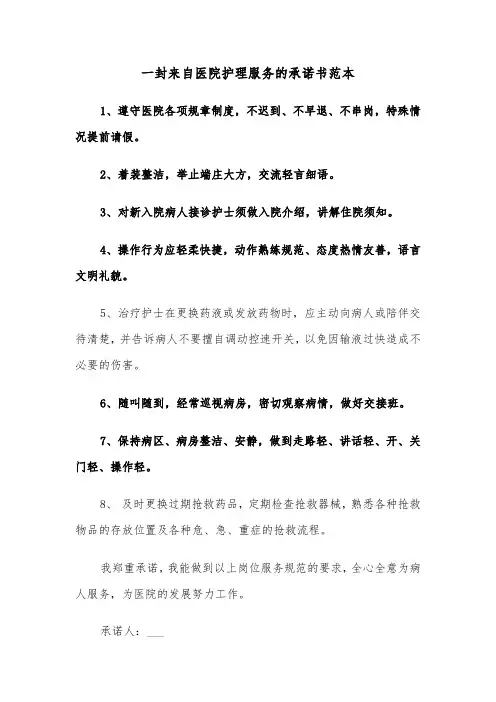 一封来自医院护理服务的承诺书范本

1、遵守医院各项规章制度，不迟到、不早退、不串岗，特殊情况提前请假。

2、着装整洁，举止端庄大方，交流轻言细语。

3、对新入院病人接诊护士须做入院介绍，讲解住院须知。

4、操作行为应轻柔快捷，动作熟练规范、态度热情友善，语言文明礼貌。

5、治疗护士在更换药液或发放药物时，应主动向病人或陪伴交待清楚，并告诉病人不要擅自调动控速开关，以免因输液过快造成不必要的伤害。

6、随叫随到，经常巡视病房，密切观察病情，做好交接班。

7、保持病区、病房整洁、安静，做到走路轻、讲话轻、开、关门轻、操作轻。

8、 及时更换过期抢救药品，定期检查抢救器械，熟悉各种抢救物品的存放位置及各种危、急、重症的抢救流程。

我郑重承诺，我能做到以上岗位服务规范的要求，全心全意为病人服务，为医院的发展努力工作。

承诺人：___